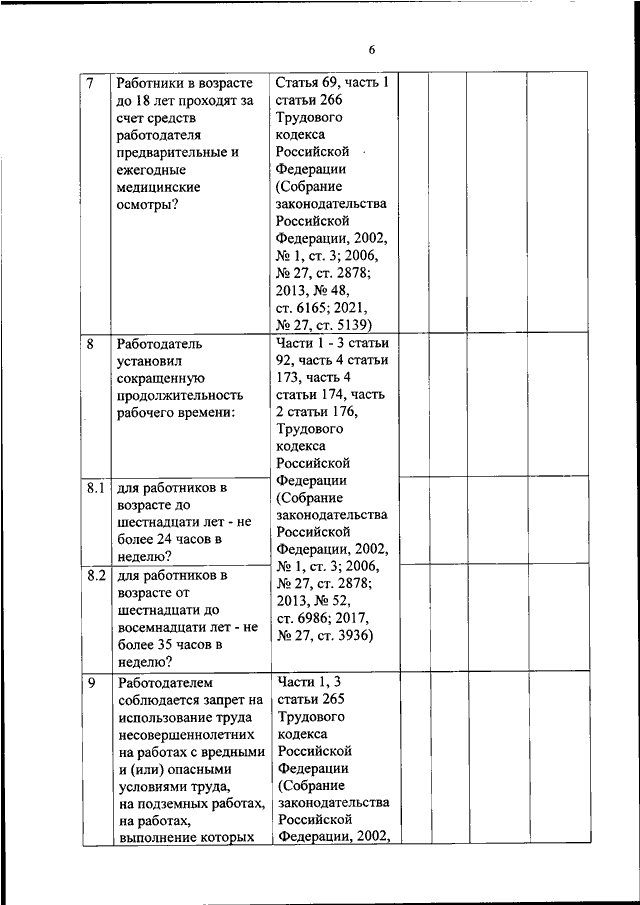 6

| | | | | | | |
|---|---|---|---|---|---|---|
| 7 | Работники в возрасте до 18 лет проходят за счет средств работодателя предварительные и ежегодные медицинские осмотры? | Статья 69, часть 1 статьи 266 Трудового кодекса Российской Федерации (Собрание законодательства Российской Федерации, 2002, № 1, ст. 3; 2006, № 27, ст. 2878; 2013, № 48, ст. 6165; 2021, № 27, ст. 5139) | | | | |
| 8 | Работодатель установил сокращенную продолжительность рабочего времени: | Части 1 - 3 статьи 92, часть 4 статьи 173, часть 4 статьи 174, часть 2 статьи 176, Трудового кодекса Российской Федерации (Собрание законодательства Российской Федерации, 2002, № 1, ст. 3; 2006, № 27, ст. 2878; 2013, № 52, ст. 6986; 2017, № 27, ст. 3936) | | | | |
| 8.1 | для работников в возрасте до шестнадцати лет - не более 24 часов в неделю? | | | | | |
| 8.2 | для работников в возрасте от шестнадцати до восемнадцати лет - не более 35 часов в неделю? | | | | | |
| 9 | Работодателем соблюдается запрет на использование труда несовершеннолетних на работах с вредными и (или) опасными условиями труда, на подземных работах, на работах, выполнение которых | Части 1, 3 статьи 265 Трудового кодекса Российской Федерации (Собрание законодательства Российской Федерации, 2002, | | | | |